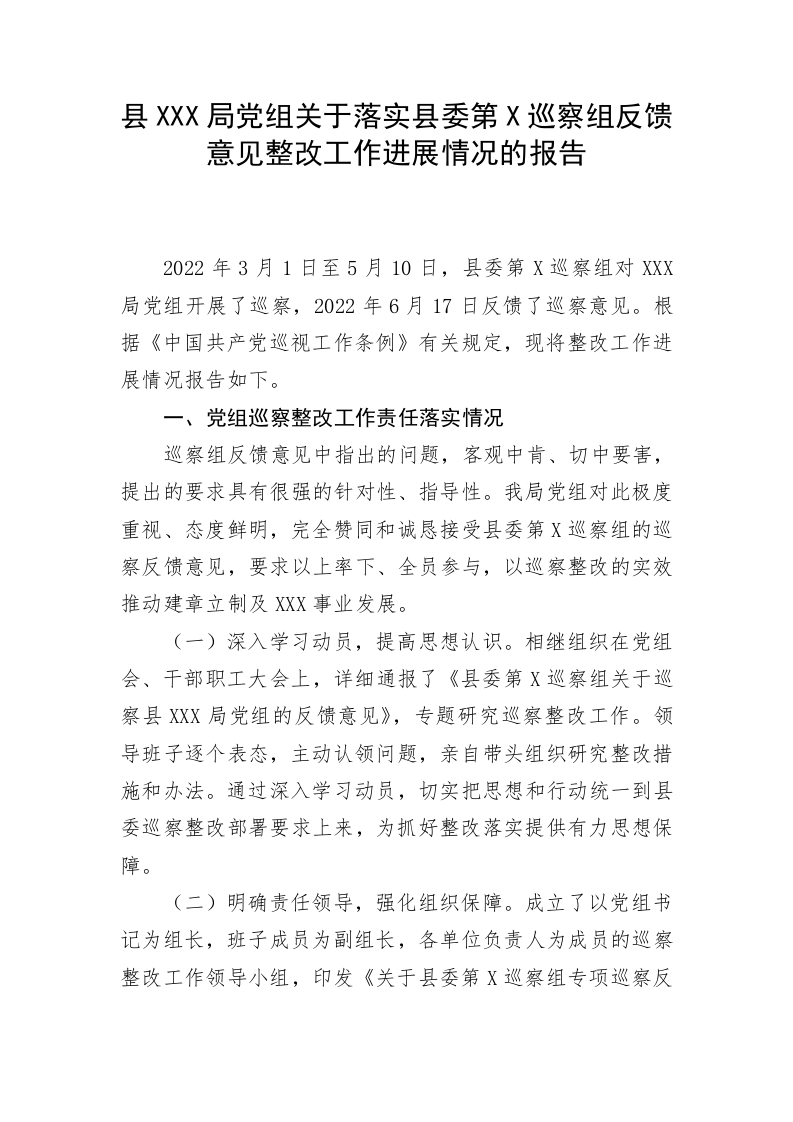 县 XXX 局党组关于落实县委第 X 巡察组反馈意见整改工作进展情况的报告

2022 年 3 月 1 日至 5 月 10 日，县委第 X 巡察组对 XXX 局党组开展了巡察，2022 年 6 月 17 日反馈了巡察意见。根据《中国共产党巡视工作条例》有关规定，现将整改工作进展情况报告如下。

一、党组巡察整改工作责任落实情况

巡察组反馈意见中指出的问题，客观中肯、切中要害，提出的要求具有很强的针对性、指导性。我局党组对此极度重视、态度鲜明，完全赞同和诚恳接受县委第 X 巡察组的巡察反馈意见，要求以上率下、全员参与，以巡察整改的实效推动建章立制及 XXX 事业发展。

（一）深入学习动员，提高思想认识。相继组织在党组会、干部职工大会上，详细通报了《县委第 X 巡察组关于巡察县 XXX 局党组的反馈意见》，专题研究巡察整改工作。领导班子逐个表态，主动认领问题，亲自带头组织研究整改措施和办法。通过深入学习动员，切实把思想和行动统一到县委巡察整改部署要求上来，为抓好整改落实提供有力思想保障。

（二）明确责任领导，强化组织保障。成立了以党组书记为组长，班子成员为副组长，各单位负责人为成员的巡察整改工作领导小组，印发《关于县委第 X 巡察组专项巡察反